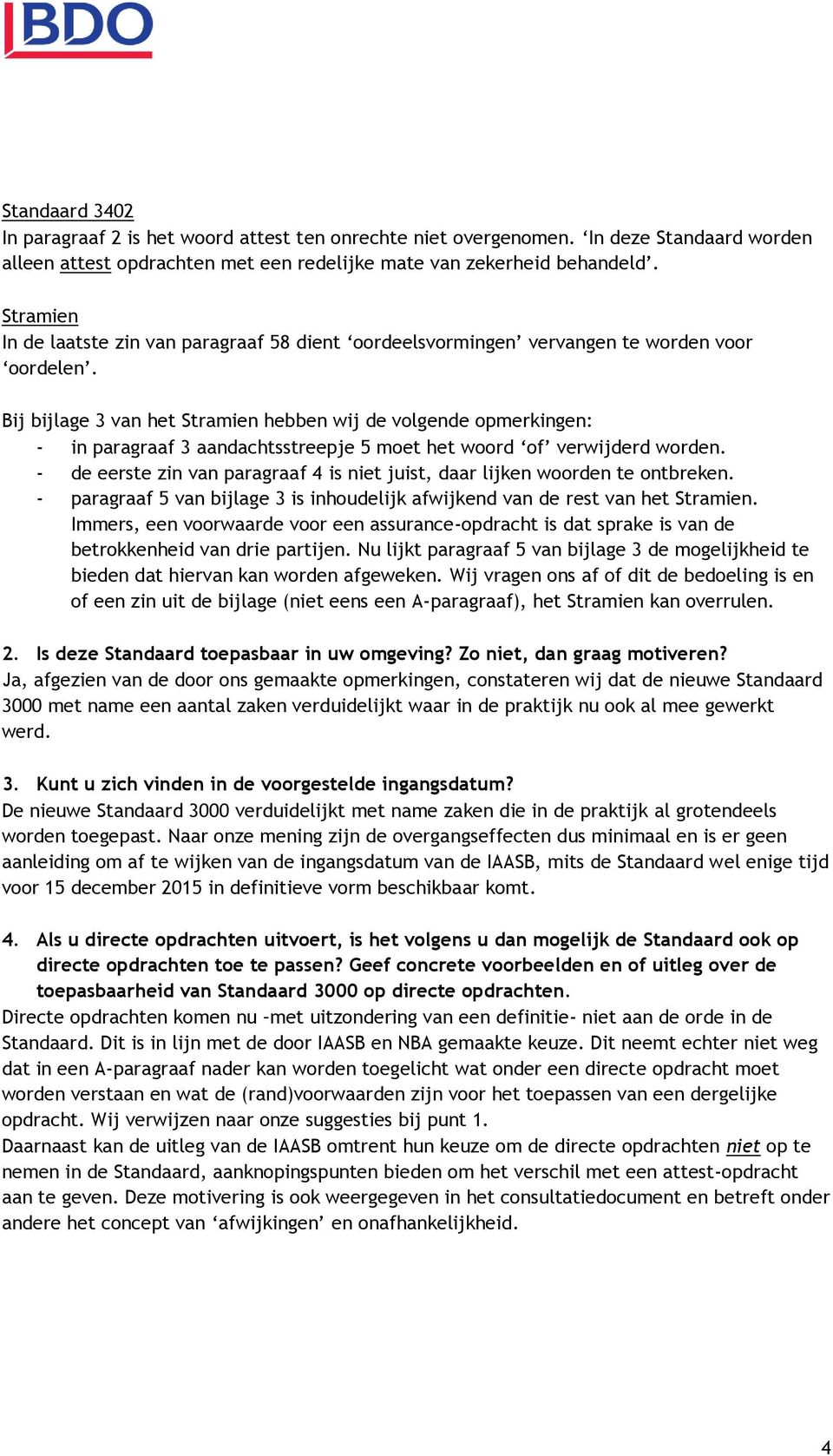 BDO

Standaard 3402
In paragraaf 2 is het woord attest ten onrechte niet overgenomen. ‘In deze Standaard worden alleen attest opdrachten met een redelijke mate van zekerheid behandeld’.

Stramien
In de laatste zin van paragraaf 58 dient ‘oordeelsvormingen’ vervangen te worden voor ‘oordelen’.

Bij bijlage 3 van het Stramien hebben wij de volgende opmerkingen:
- in paragraaf 3 aandachtsstreepje 5 moet het woord ‘of’ verwijderd worden.
- de eerste zin van paragraaf 4 is niet juist, daar lijken woorden te ontbreken.
- paragraaf 5 van bijlage 3 is inhoudelijk afwijkend van de rest van het Stramien. Immers, een voorwaarde voor een assurance-opdracht is dat sprake is van de betrokkenheid van drie partijen. Nu lijkt paragraaf 5 van bijlage 3 de mogelijkheid te bieden dat hiervan kan worden afgeweken. Wij vragen ons af of dit de bedoeling is en of een zin uit de bijlage (niet eens een A-paragraaf), het Stramien kan overrulen.

2. Is deze Standaard toepasbaar in uw omgeving? Zo niet, dan graag motiveren?
Ja, afgezien van de door ons gemaakte opmerkingen, constateren wij dat de nieuwe Standaard 3000 met name een aantal zaken verduidelijkt waar in de praktijk nu ook al mee gewerkt werd.

3. Kunt u zich vinden in de voorgestelde ingangsdatum?
De nieuwe Standaard 3000 verduidelijkt met name zaken die in de praktijk al grotendeels worden toegepast. Naar onze mening zijn de overgangseffecten dus minimaal en is er geen aanleiding om af te wijken van de ingangsdatum van de IAASB, mits de Standaard wel enige tijd voor 15 december 2015 in definitieve vorm beschikbaar komt.

4. Als u directe opdrachten uitvoert, is het volgens u dan mogelijk de Standaard ook op directe opdrachten toe te passen? Geef concrete voorbeelden en of uitleg over de toepasbaarheid van Standaard 3000 op directe opdrachten.
Directe opdrachten komen nu -met uitzondering van een definitie- niet aan de orde in de Standaard. Dit is in lijn met de door IAASB en NBA gemaakte keuze. Dit neemt echter niet weg dat in een A-paragraaf nader kan worden toegelicht wat onder een directe opdracht moet worden verstaan en wat de (rand)voorwaarden zijn voor het toepassen van een dergelijke opdracht. Wij verwijzen naar onze suggesties bij punt 1.
Daarnaast kan de uitleg van de IAASB omtrent hun keuze om de directe opdrachten niet op te nemen in de Standaard, aanknopingspunten bieden om het verschil met een attest-opdracht aan te geven. Deze motivering is ook weergegeven in het consultatiedocument en betreft onder andere het concept van ‘afwijkingen’ en onafhankelijkheid.

4